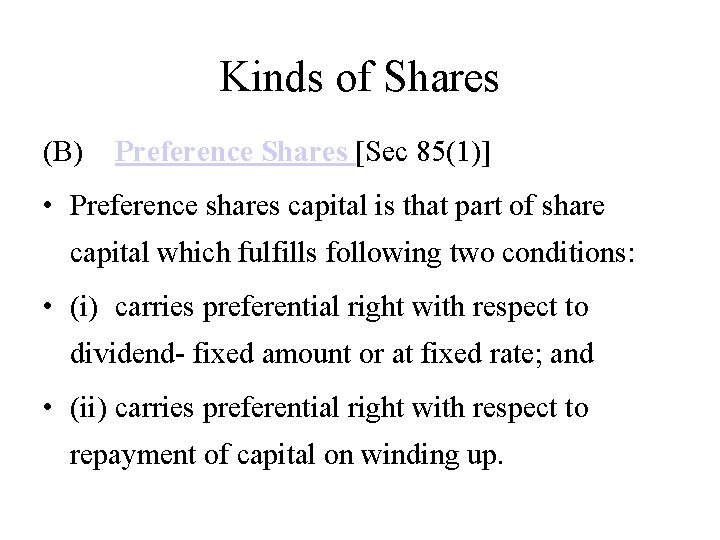 Kinds of Shares

(B) Preference Shares [Sec 85(1)]

• Preference shares capital is that part of share capital which fulfills following two conditions:

• (i) carries preferential right with respect to dividend- fixed amount or at fixed rate; and

• (ii) carries preferential right with respect to repayment of capital on winding up.